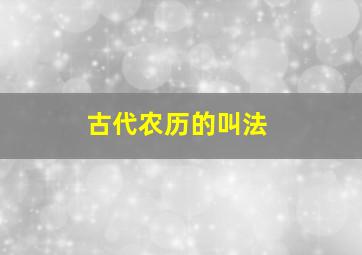 古代农历的叫法